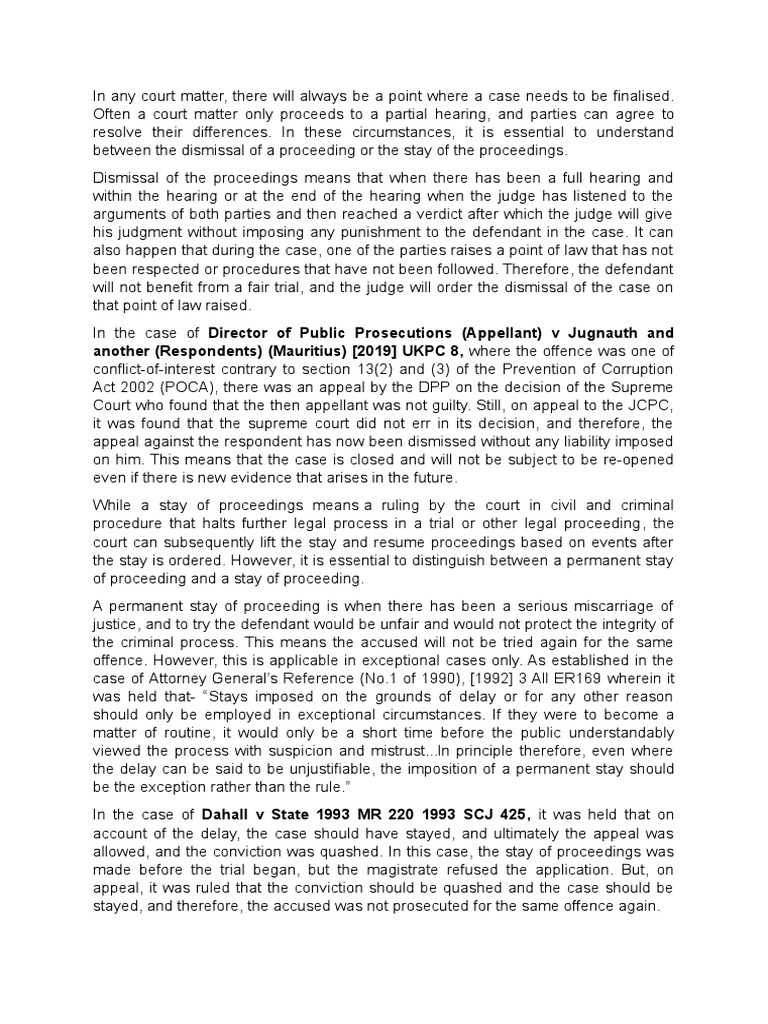 In any court matter, there will always be a point where a case needs to be finalised. Often a court matter only proceeds to a partial hearing, and parties can agree to resolve their differences. In these circumstances, it is essential to understand between the dismissal of a proceeding or the stay of the proceedings.

Dismissal of the proceedings means that when there has been a full hearing and within the hearing or at the end of the hearing when the judge has listened to the arguments of both parties and then reached a verdict after which the judge will give his judgment without imposing any punishment to the defendant in the case. It can also happen that during the case, one of the parties raises a point of law that has not been respected or procedures that have not been followed. Therefore, the defendant will not benefit from a fair trial, and the judge will order the dismissal of the case on that point of law raised.

In the case of Director of Public Prosecutions (Appellant) v Jugnauth and another (Respondents) (Mauritius) [2019] UKPC 8, where the offence was one of conflict-of-interest contrary to section 13(2) and (3) of the Prevention of Corruption Act 2002 (POCA), there was an appeal by the DPP on the decision of the Supreme Court who found that the then appellant was not guilty. Still, on appeal to the JCPC, it was found that the supreme court did not err in its decision, and therefore, the appeal against the respondent has now been dismissed without any liability imposed on him. This means that the case is closed and will not be subject to be re-opened even if there is new evidence that arises in the future.

While a stay of proceedings means a ruling by the court in civil and criminal procedure that halts further legal process in a trial or other legal proceeding, the court can subsequently lift the stay and resume proceedings based on events after the stay is ordered. However, it is essential to distinguish between a permanent stay of proceeding and a stay of proceeding.

A permanent stay of proceeding is when there has been a serious miscarriage of justice, and to try the defendant would be unfair and would not protect the integrity of the criminal process. This means the accused will not be tried again for the same offence. However, this is applicable in exceptional cases only. As established in the case of Attorney General's Reference (No.1 of 1990), [1992] 3 All ER169 wherein it was held that- "Stays imposed on the grounds of delay or for any other reason should only be employed in exceptional circumstances. If they were to become a matter of routine, it would only be a short time before the public understandably viewed the process with suspicion and mistrust...In principle therefore, even where the delay can be said to be unjustifiable, the imposition of a permanent stay should be the exception rather than the rule."

In the case of Dahall v State 1993 MR 220 1993 SCJ 425, it was held that on account of the delay, the case should have stayed, and ultimately the appeal was allowed, and the conviction was quashed. In this case, the stay of proceedings was made before the trial began, but the magistrate refused the application. But, on appeal, it was ruled that the conviction should be quashed and the case should be stayed, and therefore, the accused was not prosecuted for the same offence again.